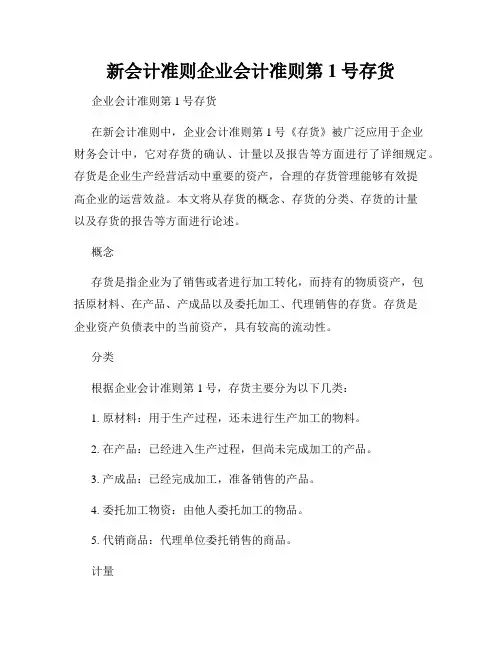 新会计准则企业会计准则第 1 号存货

企业会计准则第 1 号存货

在新会计准则中，企业会计准则第 1 号《存货》被广泛应用于企业财务会计中，它对存货的确认、计量以及报告等方面进行了详细规定。存货是企业生产经营活动中重要的资产，合理的存货管理能够有效提高企业的运营效益。本文将从存货的概念、存货的分类、存货的计量以及存货的报告等方面进行论述。

概念

存货是指企业为了销售或者进行加工转化，而持有的物质资产，包括原材料、在产品、产成品以及委托加工、代理销售的存货。存货是企业资产负债表中的当前资产，具有较高的流动性。

分类

根据企业会计准则第 1 号，存货主要分为以下几类：

1. 原材料：用于生产过程，还未进行生产加工的物料。

2. 在产品：已经进入生产过程，但尚未完成加工的产品。

3. 产成品：已经完成加工，准备销售的产品。

4. 委托加工物资：由他人委托加工的物品。

5. 代销商品：代理单位委托销售的商品。

计量